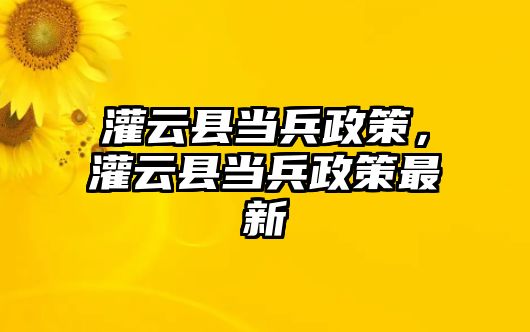 灌云县当兵政策，灌云县当兵政策最新